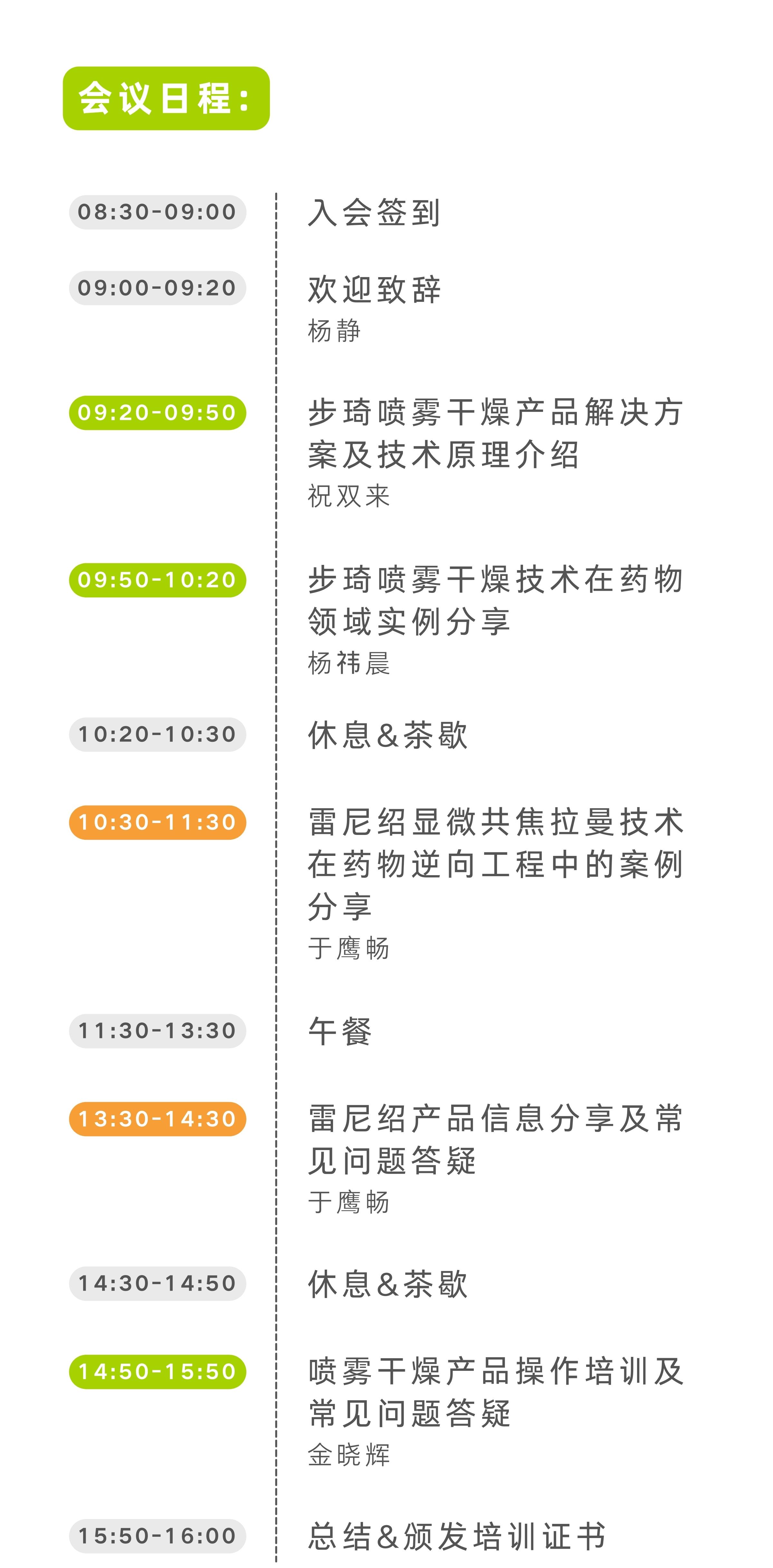 会议日程：

08:30-09:00
入会签到

09:00-09:20
欢迎致辞
杨静

09:20-09:50
步琦喷雾干燥产品解决方案及技术原理介绍
祝双来

09:50-10:20
步琦喷雾干燥技术在药物领域实例分享
杨祎晨

10:20-10:30
休息&茶歇

10:30-11:30
雷尼绍显微共焦拉曼技术在药物逆向工程中的案例分享
于鹰畅

11:30-13:30
午餐

13:30-14:30
雷尼绍产品信息分享及常见问题答疑
于鹰畅

14:30-14:50
休息&茶歇

14:50-15:50
喷雾干燥产品操作培训及常见问题答疑
金晓辉

15:50-16:00
总结&颁发培训证书